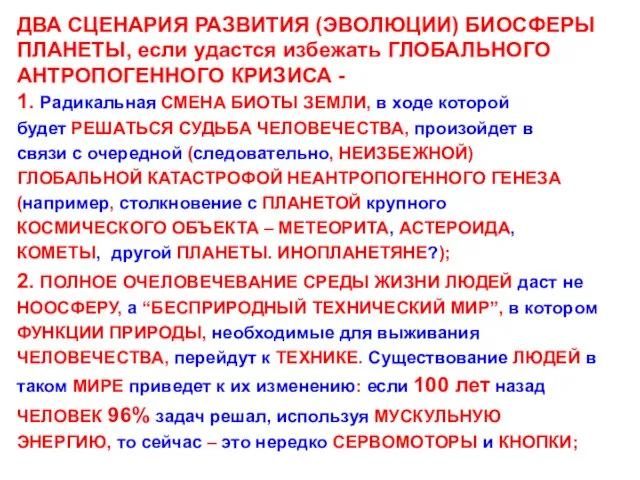 ДВА СЦЕНАРИЯ РАЗВИТИЯ (ЭВОЛЮЦИИ) БИОСФЕРЫ ПЛАНЕТЫ, если удастся избежать ГЛОБАЛЬНОГО АНТРОПОГЕННОГО КРИЗИСА -

1. Радикальная СМЕНА БИОТЫ ЗЕМЛИ, в ходе которой будет РЕШАТЬСЯ СУДЬБА ЧЕЛОВЕЧЕСТВА, произойдет в связи с очередной (следовательно, НЕИЗБЕЖНОЙ) ГЛОБАЛЬНОЙ КАТАСТРОФОЙ НЕАНТРОПОГЕННОГО ГЕНЕЗА (например, столкновение с ПЛАНЕТОЙ крупного КОСМИЧЕСКОГО ОБЪЕКТА – МЕТЕОРИТА, АСТЕРОИДА, КОМЕТЫ, другой ПЛАНЕТЫ. ИНОПЛАНЕТЯНЕ?);

2. ПОЛНОЕ ОЧЕЛОВЕЧЕВАНИЕ СРЕДЫ ЖИЗНИ ЛЮДЕЙ даст не НООСФЕРУ, а “БЕСПРИРОДНЫЙ ТЕХНИЧЕСКИЙ МИР”, в котором ФУНКЦИИ ПРИРОДЫ, необходимые для выживания ЧЕЛОВЕЧЕСТВА, перейдут к ТЕХНИКЕ. Существование ЛЮДЕЙ в таком МИРЕ приведет к их изменению: если 100 лет назад ЧЕЛОВЕК 96% задач решал, используя МУСКУЛЬНУЮ ЭНЕРГИЮ, то сейчас – это нередко СЕРВОМОТОРЫ и КНОПКИ;